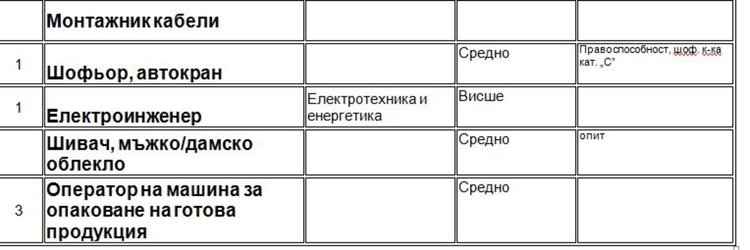 |  | Монтажник кабели |  |  |  |
|---|---|---|---|---|
| 1 | Шофьор, автокран |  | Средно | Правоспособност, шоф. к-ка кат. „С“ |
| 1 | Електроинженер | Електротехника и енергетика | Висше |  |
|  | Шивач, мъжко/дамско облекло |  | Средно | опит |
| 3 | Оператор на машина за опаковане на готова продукция |  | Средно |  |